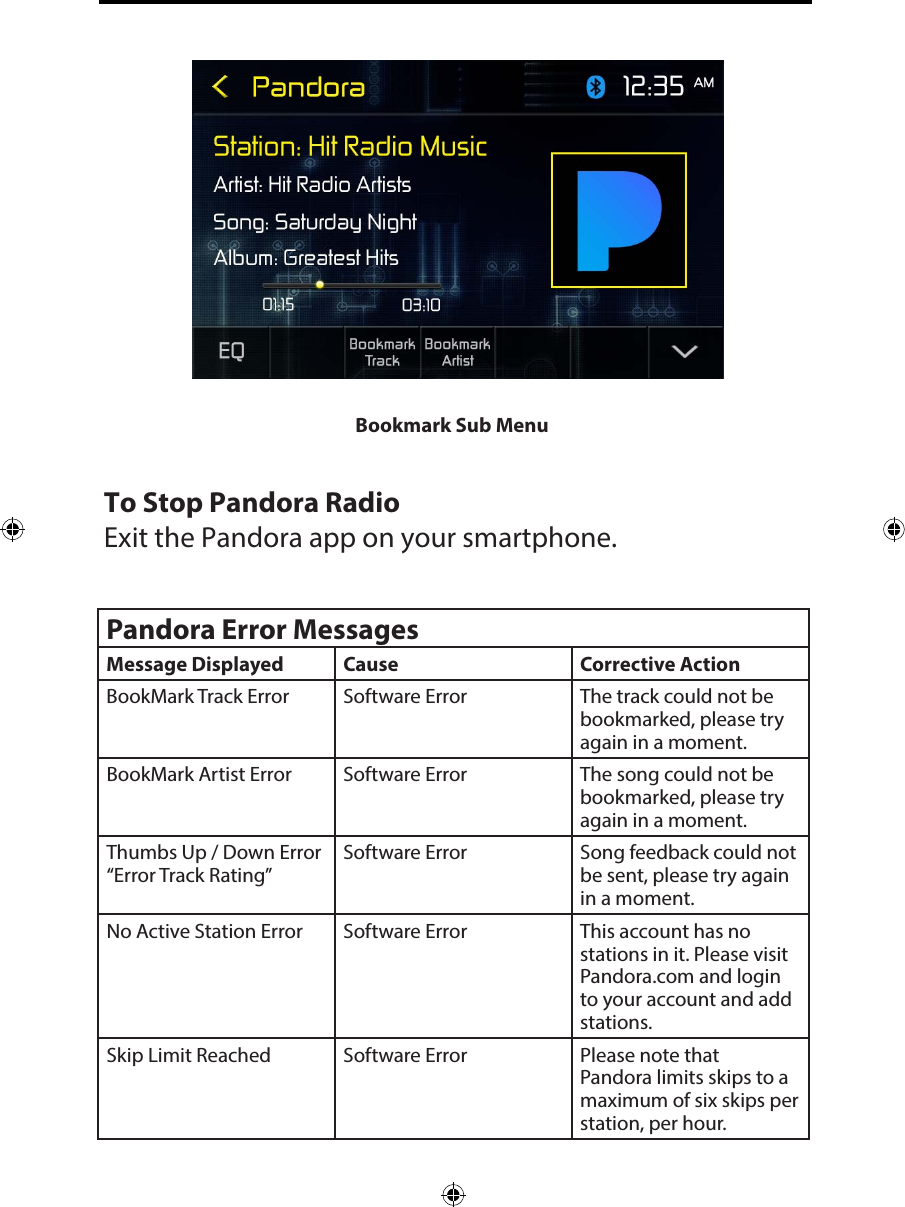 Pandora 12:35 AM

Station: Hit Radio Music

Artist: Hit Radio Artists

Song: Saturday Night

Album: Greatest Hits

01:15 03:10

EQ Bookmark Track Bookmark Artist

Bookmark Sub Menu

To Stop Pandora Radio
Exit the Pandora app on your smartphone.

Pandora Error Messages

| Message Displayed | Cause | Corrective Action |
|---|---|---|
| BookMark Track Error | Software Error | The track could not be bookmarked, please try again in a moment. |
| BookMark Artist Error | Software Error | The song could not be bookmarked, please try again in a moment. |
| Thumbs Up / Down Error “Error Track Rating” | Software Error | Song feedback could not be sent, please try again in a moment. |
| No Active Station Error | Software Error | This account has no stations in it. Please visit Pandora.com and login to your account and add stations. |
| Skip Limit Reached | Software Error | Please note that Pandora limits skips to a maximum of six skips per station, per hour. |